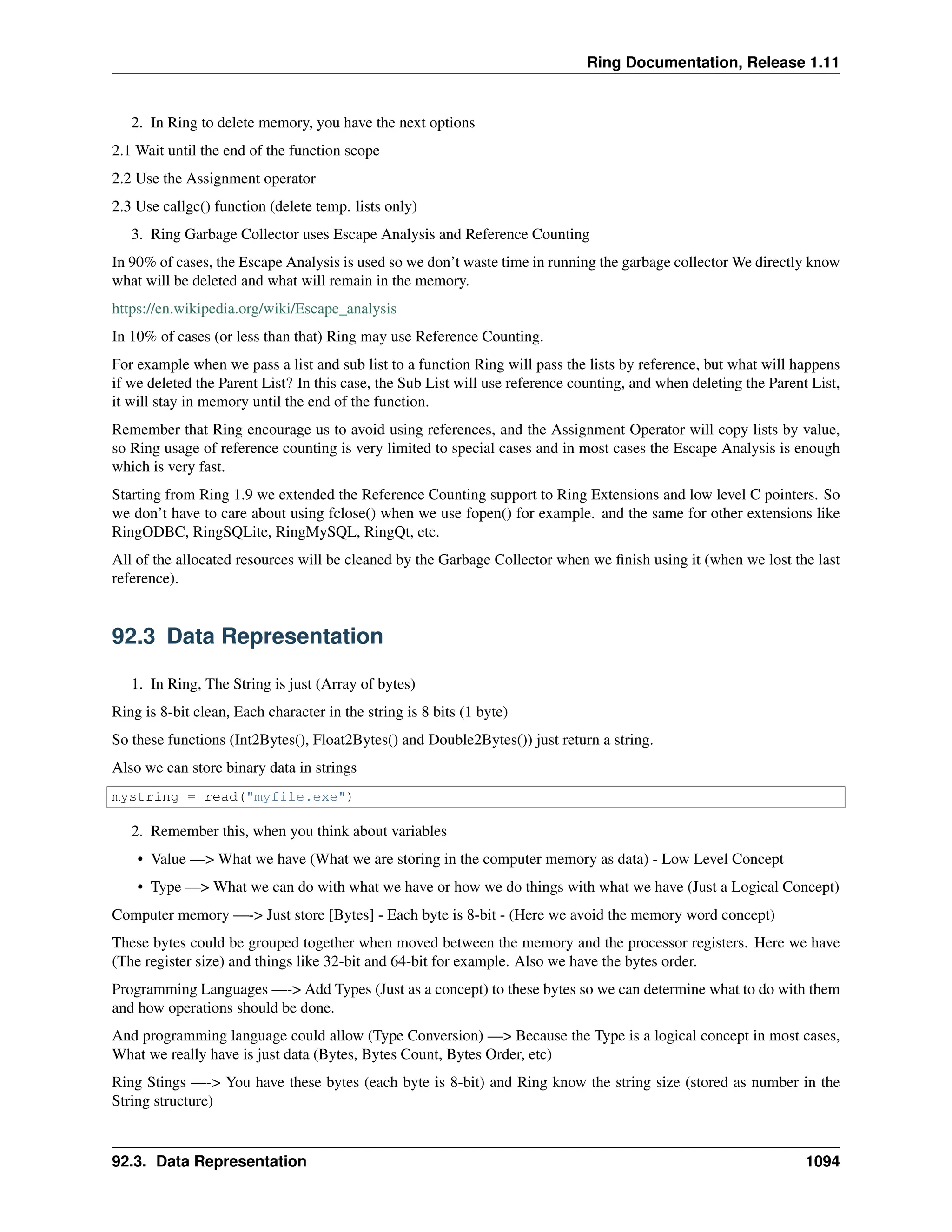 Ring Documentation, Release 1.11

2. In Ring to delete memory, you have the next options

2.1 Wait until the end of the function scope

2.2 Use the Assignment operator

2.3 Use callgc() function (delete temp. lists only)

3. Ring Garbage Collector uses Escape Analysis and Reference Counting

In 90% of cases, the Escape Analysis is used so we don't waste time in running the garbage collector We directly know what will be deleted and what will remain in the memory.

https://en.wikipedia.org/wiki/Escape_analysis

In 10% of cases (or less than that) Ring may use Reference Counting.

For example when we pass a list and sub list to a function Ring will pass the lists by reference, but what will happens if we deleted the Parent List? In this case, the Sub List will use reference counting, and when deleting the Parent List, it will stay in memory until the end of the function.

Remember that Ring encourage us to avoid using references, and the Assignment Operator will copy lists by value, so Ring usage of reference counting is very limited to special cases and in most cases the Escape Analysis is enough which is very fast.

Starting from Ring 1.9 we extended the Reference Counting support to Ring Extensions and low level C pointers. So we don't have to care about using fclose() when we use fopen() for example. and the same for other extensions like RingODBC, RingSQLite, RingMySQL, RingQt, etc.

All of the allocated resources will be cleaned by the Garbage Collector when we finish using it (when we lost the last reference).

92.3 Data Representation

1. In Ring, The String is just (Array of bytes)

Ring is 8-bit clean, Each character in the string is 8 bits (1 byte)

So these functions (Int2Bytes(), Float2Bytes() and Double2Bytes()) just return a string.

Also we can store binary data in strings

mystring = read("myfile.exe")

2. Remember this, when you think about variables

• Value —> What we have (What we are storing in the computer memory as data) - Low Level Concept

• Type —> What we can do with what we have or how we do things with what we have (Just a Logical Concept)

Computer memory —-> Just store [Bytes] - Each byte is 8-bit - (Here we avoid the memory word concept)

These bytes could be grouped together when moved between the memory and the processor registers. Here we have (The register size) and things like 32-bit and 64-bit for example. Also we have the bytes order.

Programming Languages —-> Add Types (Just as a concept) to these bytes so we can determine what to do with them and how operations should be done.

And programming language could allow (Type Conversion) —> Because the Type is a logical concept in most cases, What we really have is just data (Bytes, Bytes Count, Bytes Order, etc)

Ring Stings —-> You have these bytes (each byte is 8-bit) and Ring know the string size (stored as number in the String structure)

92.3. Data Representation 1094